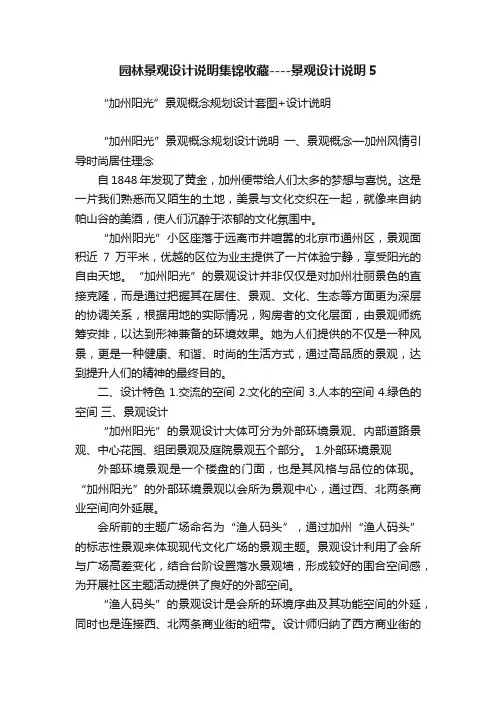 园林景观设计说明集锦收藏----景观设计说明 5

“加州阳光”景观概念规划设计套图+设计说明

“加州阳光”景观概念规划设计说明 一、景观概念—加州风情引导时尚居住理念

自 1848 年发现了黄金，加州便带给人们太多的梦想与喜悦。这是一片我们熟悉而又陌生的土地，美景与文化交织在一起，就像来自纳帕山谷的美酒，使人们沉醉于浓郁的文化氛围中。

“加州阳光”小区座落于远离市井喧嚣的北京市通州区，景观面积近 7 万平米，优越的区位为业主提供了一片体验宁静，享受阳光的自由天地。“加州阳光”的景观设计并非仅仅是对加州壮丽景色的直接克隆，而是通过把握其在居住、景观、文化、生态等方面更为深层的协调关系，根据用地的实际情况，购房者的文化层面，由景观师统筹安排，以达到形神兼备的环境效果。她为人们提供的不仅是一种风景，更是一种健康、和谐、时尚的生活方式，通过高品质的景观，达到提升人们的精神的最终目的。

二、设计特色 1.交流的空间 2.文化的空间 3.人本的空间 4.绿色的空间 三、景观设计

“加州阳光”的景观设计大体可分为外部环境景观、内部道路景观、中心花园、组团景观及庭院景观五个部分。 1.外部环境景观

外部环境景观是一个楼盘的门面，也是其风格与品位的体现。“加州阳光”的外部环境景观以会所为景观中心，通过西、北两条商业空间向外延展。

会所前的主题广场命名为“渔人码头”，通过加州“渔人码头”的标志性景观来体现现代文化广场的景观主题。景观设计利用了会所与广场高差变化，结合台阶设置落水景观墙，形成较好的围合空间感，为开展社区主题活动提供了良好的外部空间。

“渔人码头”的景观设计是会所的环境序曲及其功能空间的外延，同时也是连接西、北两条商业街的纽带。设计师归纳了西方商业街的